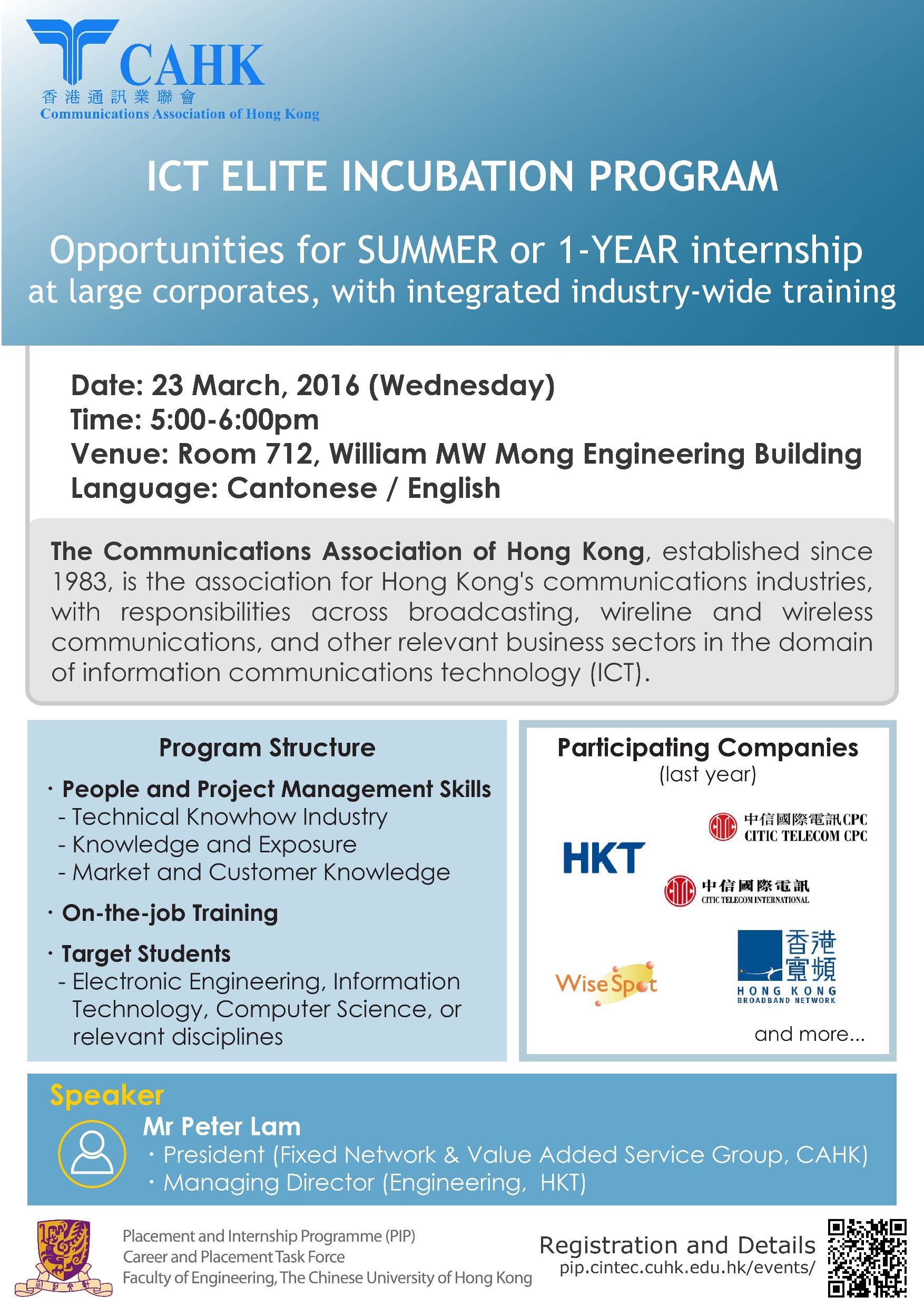 CAHK
香港通訊業聯會
Communications Association of Hong Kong

ICT ELITE INCUBATION PROGRAM

Opportunities for SUMMER or 1-YEAR internship at large corporates, with integrated industry-wide training

Date: 23 March, 2016 (Wednesday)
Time: 5:00-6:00pm
Venue: Room 712, William MW Mong Engineering Building
Language: Cantonese / English

The Communications Association of Hong Kong, established since 1983, is the association for Hong Kong's communications industries, with responsibilities across broadcasting, wireline and wireless communications, and other relevant business sectors in the domain of information communications technology (ICT).

Program Structure

· People and Project Management Skills
- Technical Knowhow Industry
- Knowledge and Exposure
- Market and Customer Knowledge

· On-the-job Training

· Target Students
- Electronic Engineering, Information Technology, Computer Science, or relevant disciplines

Participating Companies
(last year)

HKT
中信國際電訊CPC
CITIC TELECOM CPC
中信國際電訊
CITIC TELECOM INTERNATIONAL
WiseSpot
香港寬頻
HONG KONG BROADBAND NETWORK
and more...

Speaker
Mr Peter Lam
· President (Fixed Network & Value Added Service Group, CAHK)
· Managing Director (Engineering, HKT)

Placement and Internship Programme (PIP)
Career and Placement Task Force
Faculty of Engineering, The Chinese University of Hong Kong

Registration and Details
pip.cintec.cuhk.edu.hk/events/